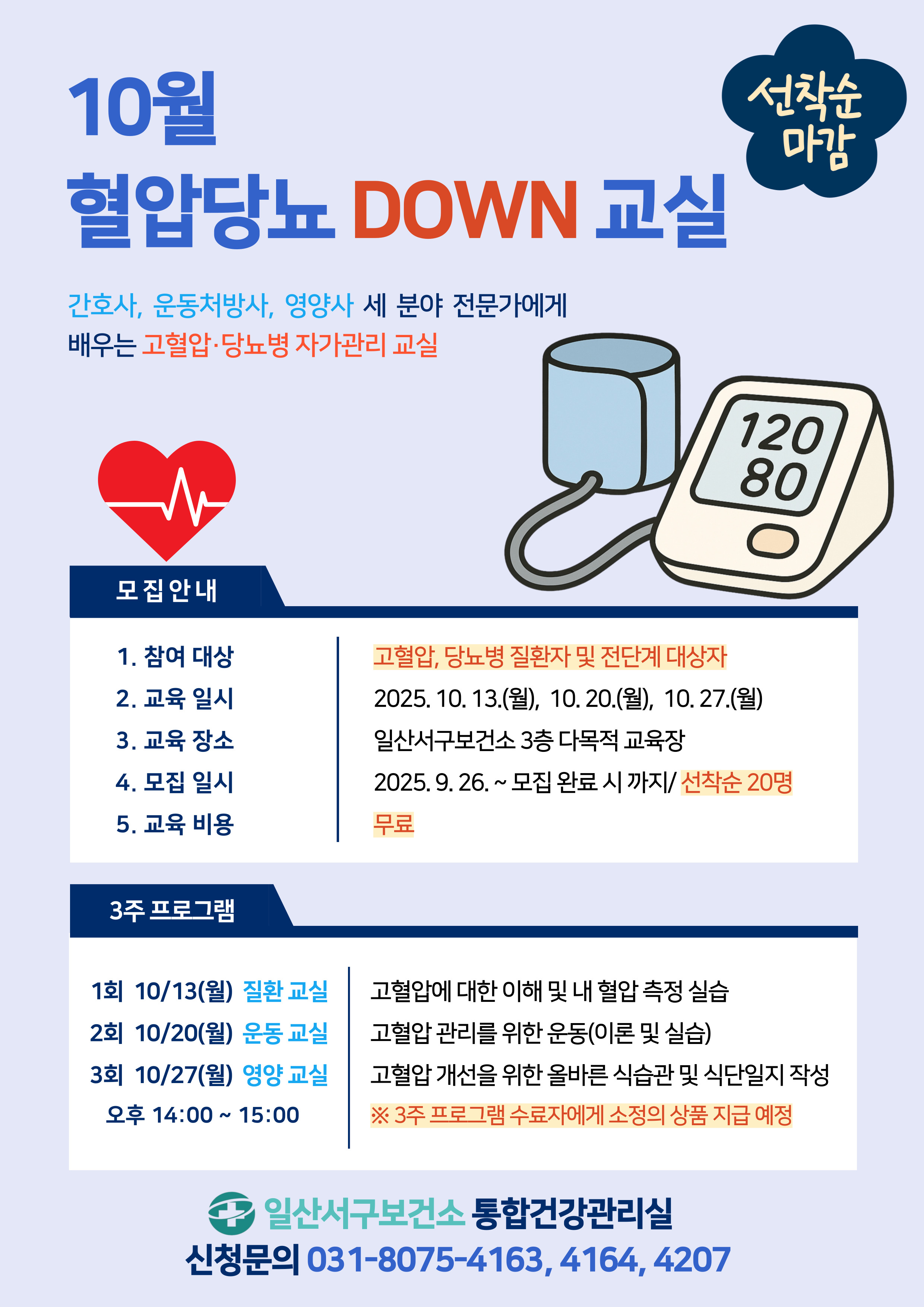 10월
혈압당뇨 DOWN 교실

선착순 마감

간호사, 운동처방사, 영양사 세 분야 전문가에게
배우는 고혈압·당뇨병 자가관리 교실

120
80

모집안내

1. 참여 대상
2. 교육 일시
3. 교육 장소
4. 모집 일시
5. 교육 비용

고혈압, 당뇨병 질환자 및 전단계 대상자
2025. 10. 13.(월), 10. 20.(월), 10. 27.(월)
일산서구보건소 3층 다목적 교육장
2025. 9. 26. ~ 모집 완료 시 까지/ 선착순 20명
무료

3주 프로그램

1회 10/13(월) 질환 교실
2회 10/20(월) 운동 교실
3회 10/27(월) 영양 교실
오후 14:00 ~ 15:00

고혈압에 대한 이해 및 내 혈압 측정 실습
고혈압 관리를 위한 운동(이론 및 실습)
고혈압 개선을 위한 올바른 식습관 및 식단일지 작성
※ 3주 프로그램 수료자에게 소정의 상품 지급 예정

일산서구보건소 통합건강관리실
신청문의 031-8075-4163, 4164, 4207